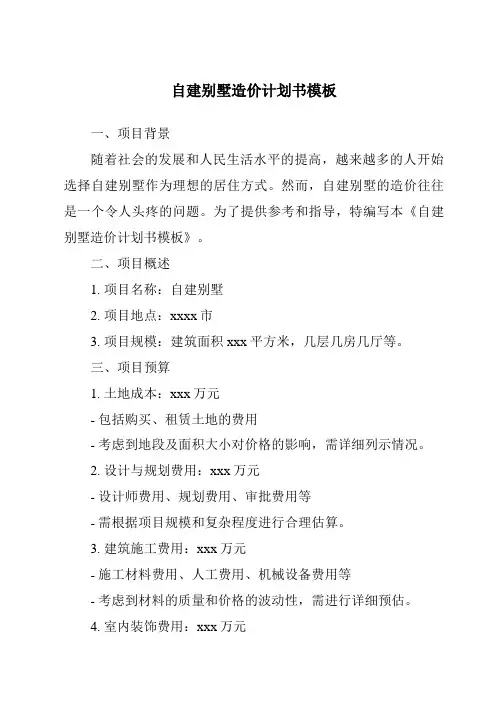 自建别墅造价计划书模板

一、项目背景

随着社会的发展和人民生活水平的提高，越来越多的人开始选择自建别墅作为理想的居住方式。然而，自建别墅的造价往往是一个令人头疼的问题。为了提供参考和指导，特编写本《自建别墅造价计划书模板》。

二、项目概述

1. 项目名称：自建别墅

2. 项目地点：xxxx 市

3. 项目规模：建筑面积 xxx 平方米，几层几房几厅等。

三、项目预算

1. 土地成本：xxx 万元

- 包括购买、租赁土地的费用

- 考虑到地段及面积大小对价格的影响，需详细列示情况。

2. 设计与规划费用：xxx 万元

- 设计师费用、规划费用、审批费用等

- 需根据项目规模和复杂程度进行合理估算。

3. 建筑施工费用：xxx 万元

- 施工材料费用、人工费用、机械设备费用等

- 考虑到材料的质量和价格的波动性，需进行详细预估。

4. 室内装饰费用：xxx 万元